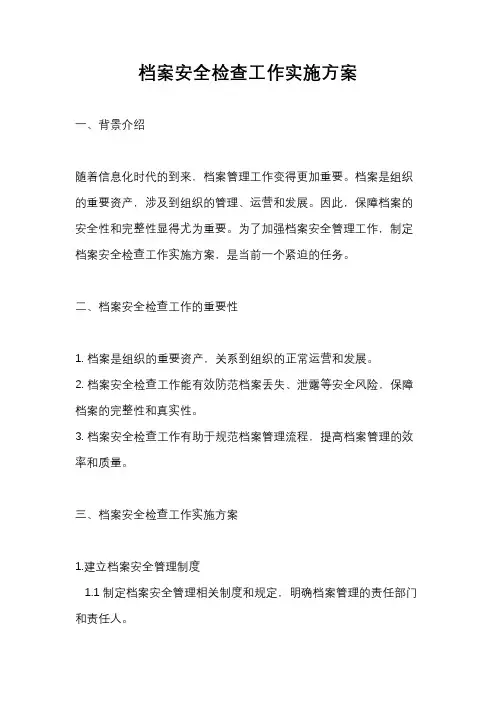 档案安全检查工作实施方案

一、背景介绍

随着信息化时代的到来，档案管理工作变得更加重要。档案是组织的重要资产，涉及到组织的管理、运营和发展。因此，保障档案的安全性和完整性显得尤为重要。为了加强档案安全管理工作，制定档案安全检查工作实施方案，是当前一个紧迫的任务。

二、档案安全检查工作的重要性

1. 档案是组织的重要资产，关系到组织的正常运营和发展。
2. 档案安全检查工作能有效防范档案丢失、泄露等安全风险，保障档案的完整性和真实性。
3. 档案安全检查工作有助于规范档案管理流程，提高档案管理的效率和质量。

三、档案安全检查工作实施方案

1.建立档案安全管理制度
1.1 制定档案安全管理相关制度和规定，明确档案管理的责任部门和责任人。